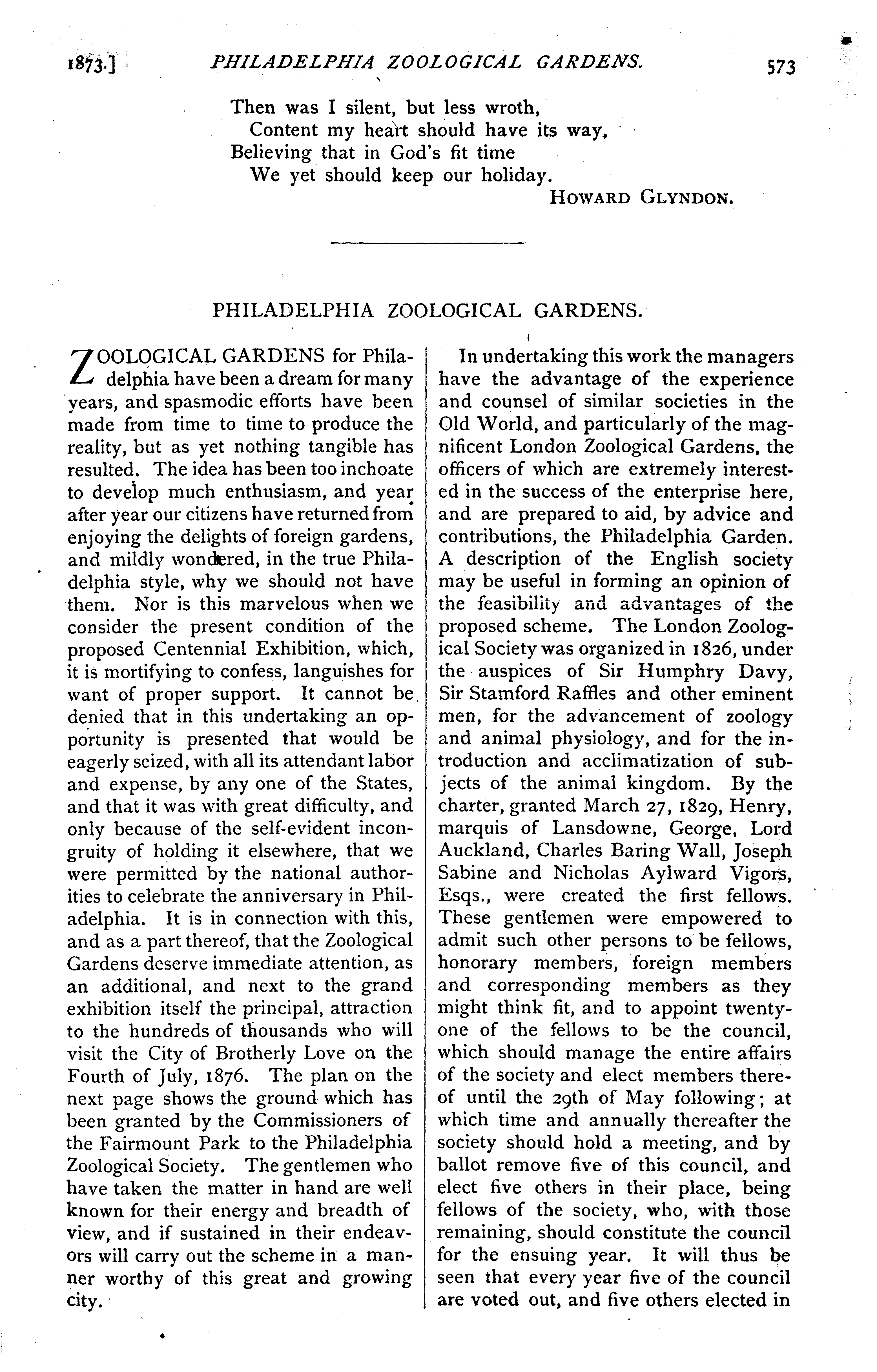 1873.] PHILADELPHIA ZOOLOGICAL GARDENS. 573

Then was I silent, but less wroth,
Content my heart should have its way,
Believing that in God's fit time
We yet should keep our holiday.
HOWARD GLYNDON.

PHILADELPHIA ZOOLOGICAL GARDENS.

ZOOLOGICAL GARDENS for Philadelphia have been a dream for many years, and spasmodic efforts have been made from time to time to produce the reality, but as yet nothing tangible has resulted. The idea has been too inchoate to develop much enthusiasm, and year after year our citizens have returned from enjoying the delights of foreign gardens, and mildly wondered, in the true Philadelphia style, why we should not have them. Nor is this marvelous when we consider the present condition of the proposed Centennial Exhibition, which, it is mortifying to confess, languishes for want of proper support. It cannot be denied that in this undertaking an opportunity is presented that would be eagerly seized, with all its attendant labor and expense, by any one of the States, and that it was with great difficulty, and only because of the self-evident incongruity of holding it elsewhere, that we were permitted by the national authorities to celebrate the anniversary in Philadelphia. It is in connection with this, and as a part thereof, that the Zoological Gardens deserve immediate attention, as an additional, and next to the grand exhibition itself the principal, attraction to the hundreds of thousands who will visit the City of Brotherly Love on the Fourth of July, 1876. The plan on the next page shows the ground which has been granted by the Commissioners of the Fairmount Park to the Philadelphia Zoological Society. The gentlemen who have taken the matter in hand are well known for their energy and breadth of view, and if sustained in their endeavors will carry out the scheme in a manner worthy of this great and growing city.

In undertaking this work the managers have the advantage of the experience and counsel of similar societies in the Old World, and particularly of the magnificent London Zoological Gardens, the officers of which are extremely interested in the success of the enterprise here, and are prepared to aid, by advice and contributions, the Philadelphia Garden. A description of the English society may be useful in forming an opinion of the feasibility and advantages of the proposed scheme. The London Zoological Society was organized in 1826, under the auspices of Sir Humphry Davy, Sir Stamford Raffles and other eminent men, for the advancement of zoology and animal physiology, and for the introduction and acclimatization of subjects of the animal kingdom. By the charter, granted March 27, 1829, Henry, marquis of Lansdowne, George, Lord Auckland, Charles Baring Wall, Joseph Sabine and Nicholas Aylward Vigors, Esqs., were created the first fellows. These gentlemen were empowered to admit such other persons to be fellows, honorary members, foreign members and corresponding members as they might think fit, and to appoint twenty-one of the fellows to be the council, which should manage the entire affairs of the society and elect members thereof until the 29th of May following; at which time and annually thereafter the society should hold a meeting, and by ballot remove five of this council, and elect five others in their place, being fellows of the society, who, with those remaining, should constitute the council for the ensuing year. It will thus be seen that every year five of the council are voted out, and five others elected in